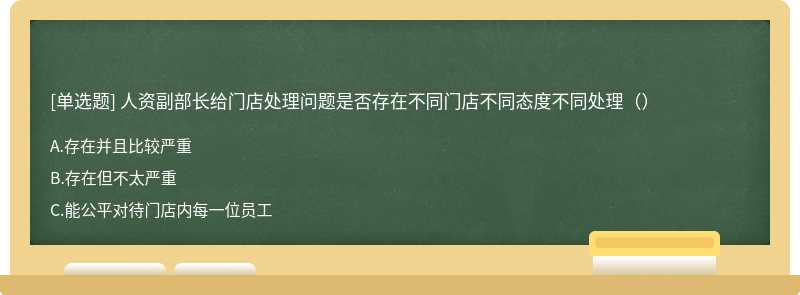 [单选题] 人资副部长给门店处理问题是否存在不同门店不同态度不同处理（）

A.存在并且比较严重

B.存在但不太严重

C.能公平对待门店内每一位员工